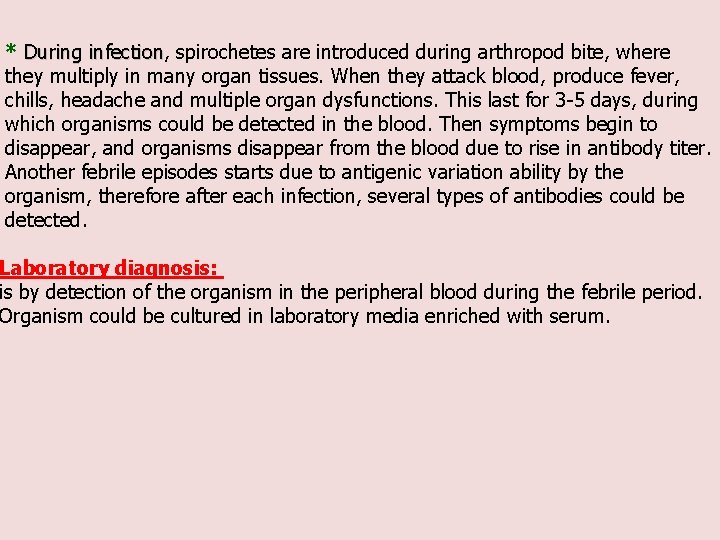 * During infection, spirochetes are introduced during arthropod bite, where they multiply in many organ tissues. When they attack blood, produce fever, chills, headache and multiple organ dysfunctions. This last for 3-5 days, during which organisms could be detected in the blood. Then symptoms begin to disappear, and organisms disappear from the blood due to rise in antibody titer. Another febrile episodes starts due to antigenic variation ability by the organism, therefore after each infection, several types of antibodies could be detected.

Laboratory diagnosis:
is by detection of the organism in the peripheral blood during the febrile period. Organism could be cultured in laboratory media enriched with serum.